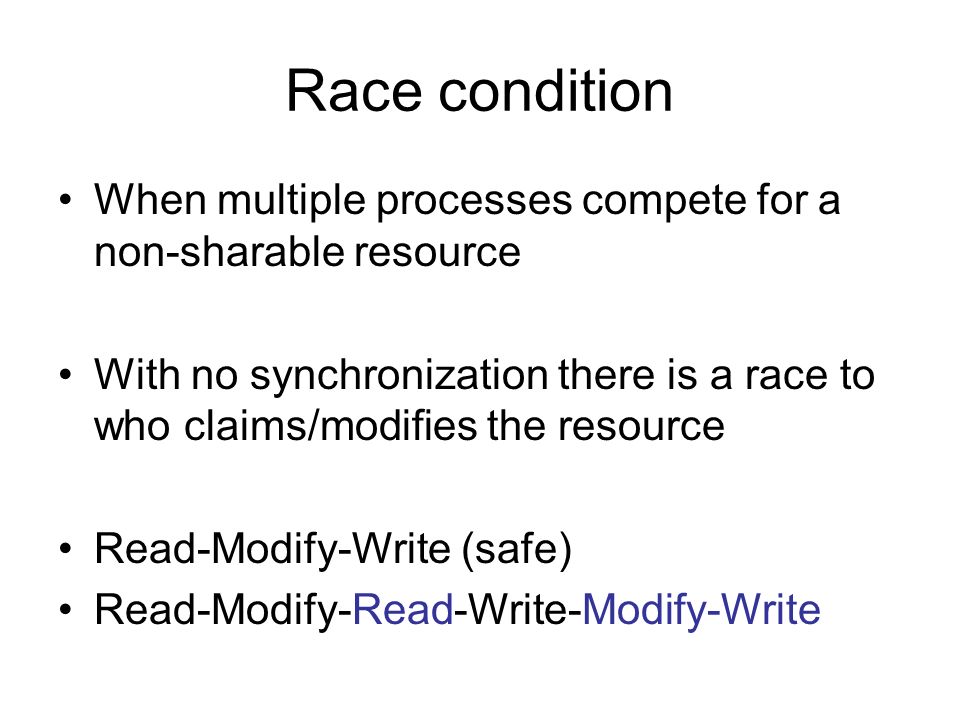 Race condition

• When multiple processes compete for a non-sharable resource

• With no synchronization there is a race to who claims/modifies the resource

• Read-Modify-Write (safe)
• Read-Modify-Read-Write-Modify-Write